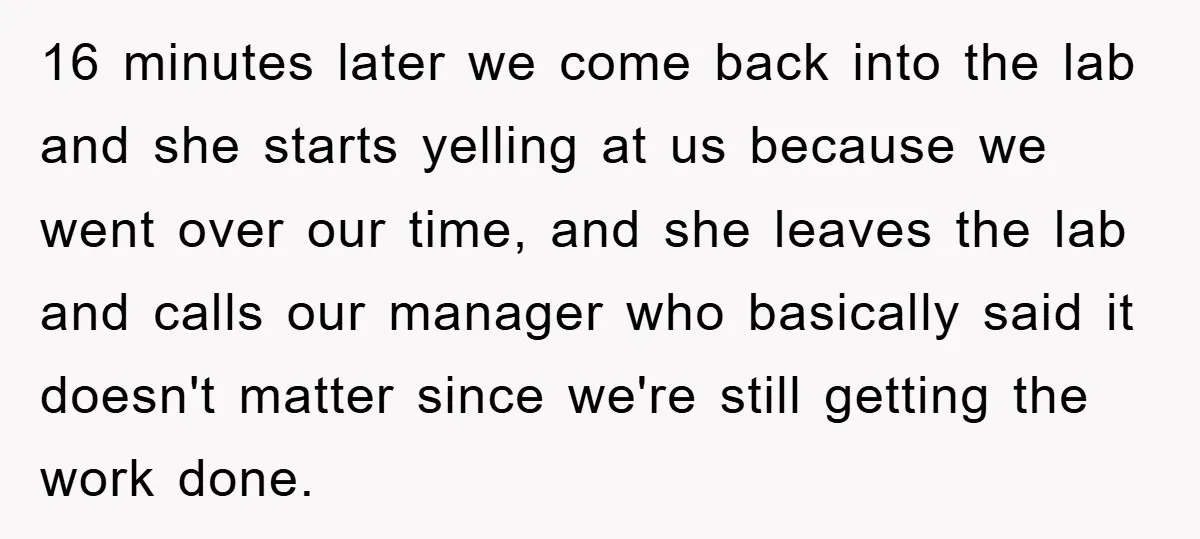 16 minutes later we come back into the lab and she starts yelling at us because we went over our time, and she leaves the lab and calls our manager who basically said it doesn't matter since we're still getting the work done.